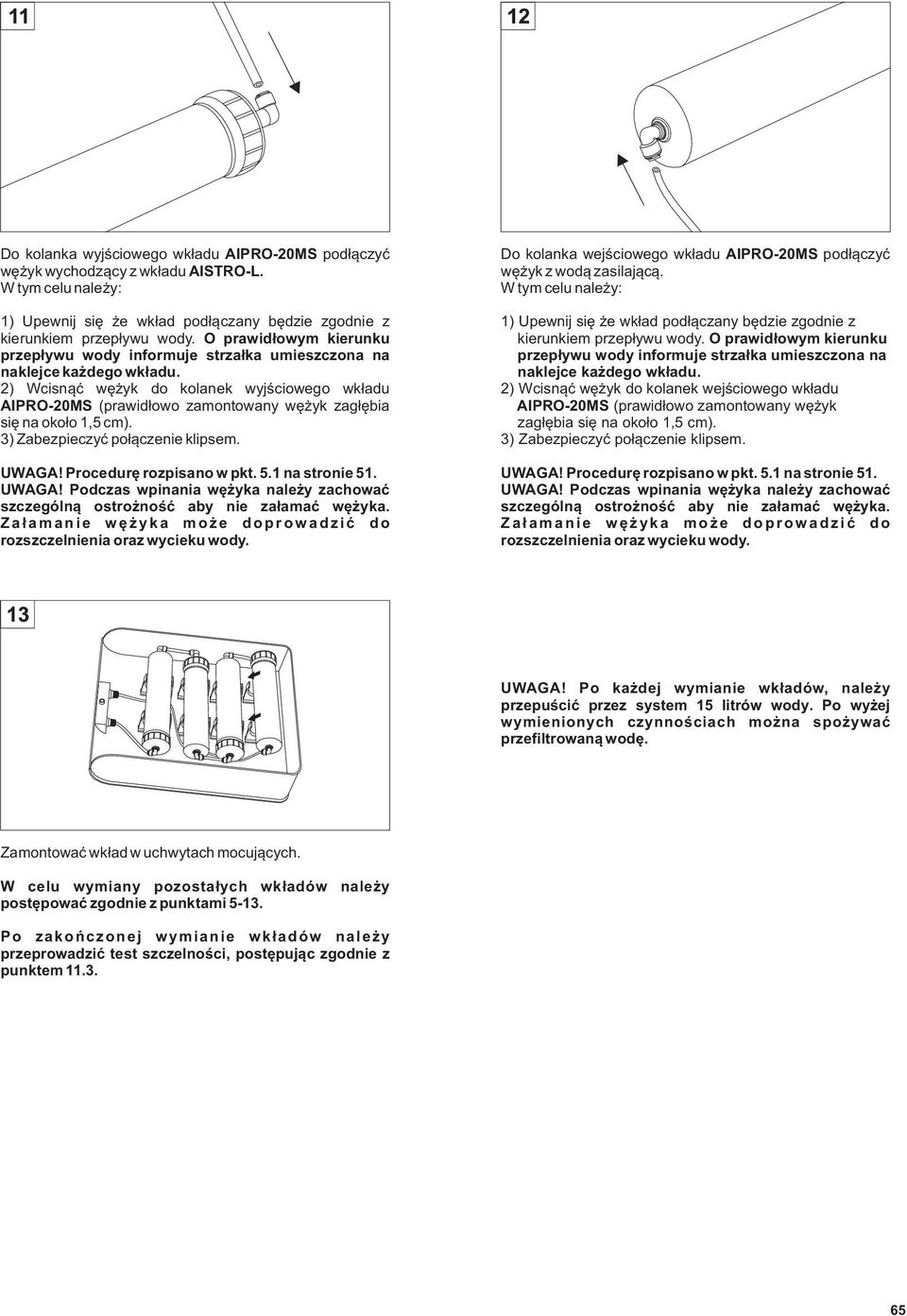 11

Do kolanka wyjściowego wkładu AIPRO-20MS podłączyć wężyk wychodzący z wkładu AISTRO-L. W tym celu należy:

1) Upewnij się że wkład podłączany będzie zgodnie z kierunkiem przepływu wody. O prawidłowym kierunku przepływu wody informuje strzałka umieszczona na naklejce każdego wkładu.
2) Wcisnąć wężyk do kolanek wyjściowego wkładu AIPRO-20MS (prawidłowo zamontowany wężyk zagłębia się na około 1,5 cm).
3) Zabezpieczyć połączenie klipsem.

UWAGA! Procedurę rozpisano w pkt. 5.1 na stronie 51.
UWAGA! Podczas wpinania wężyka należy zachować szczególną ostrożność aby nie załamać wężyka. Załamanie wężyka może doprowadzić do rozszczelnienia oraz wycieku wody.

12

Do kolanka wejściowego wkładu AIPRO-20MS podłączyć wężyk z wodą zasilającą. W tym celu należy:

1) Upewnij się że wkład podłączany będzie zgodnie z kierunkiem przepływu wody. O prawidłowym kierunku przepływu wody informuje strzałka umieszczona na naklejce każdego wkładu.
2) Wcisnąć wężyk do kolanek wejściowego wkładu AIPRO-20MS (prawidłowo zamontowany wężyk zagłębia się na około 1,5 cm).
3) Zabezpieczyć połączenie klipsem.

UWAGA! Procedurę rozpisano w pkt. 5.1 na stronie 51.
UWAGA! Podczas wpinania wężyka należy zachować szczególną ostrożność aby nie załamać wężyka. Załamanie wężyka może doprowadzić do rozszczelnienia oraz wycieku wody.

13

UWAGA! Po każdej wymianie wkładów, należy przepuścić przez system 15 litrów wody. Po wyżej wymienionych czynnościach można spożywać przefiltrowaną wodę.

Zamontować wkład w uchwytach mocujących.

W celu wymiany pozostałych wkładów należy postępować zgodnie z punktami 5-13.

Po zakończonej wymianie wkładów należy przeprowadzić test szczelności, postępując zgodnie z punktem 11.3.

65